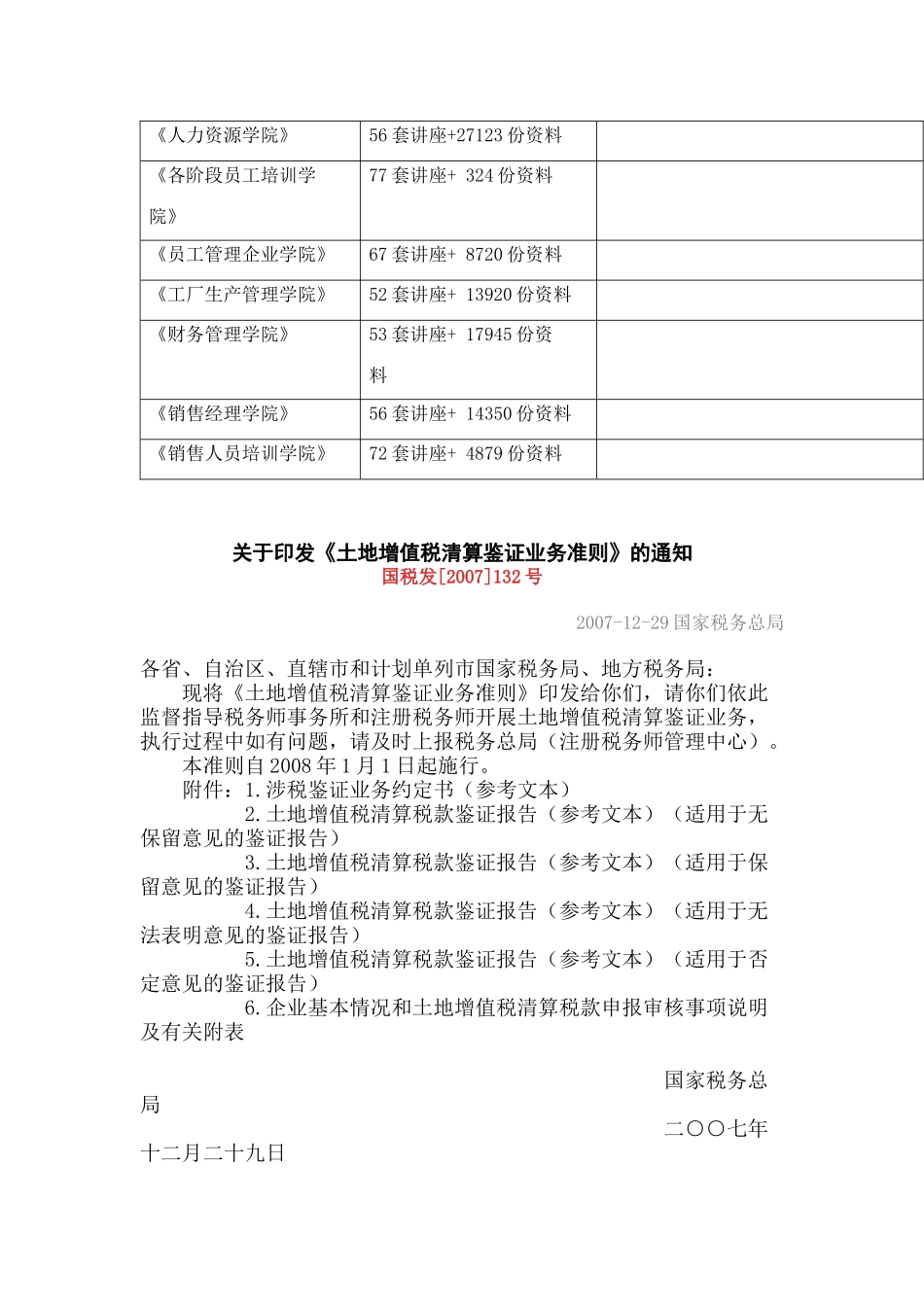 | 《人力资源学院》 | 56 套讲座+27123 份资料 | |
|---|---|---|
| 《各阶段员工培训学院》 | 77 套讲座+ 324 份资料 | |
| 《员工管理企业学院》 | 67 套讲座+ 8720 份资料 | |
| 《工厂生产管理学院》 | 52 套讲座+ 13920 份资料 | |
| 《财务管理学院》 | 53 套讲座+ 17945 份资料 | |
| 《销售经理学院》 | 56 套讲座+ 14350 份资料 | |
| 《销售人员培训学院》 | 72 套讲座+ 4879 份资料 | |

关于印发《土地增值税清算鉴证业务准则》的通知
国税发[2007]132 号

2007-12-29 国家税务总局

各省、自治区、直辖市和计划单列市国家税务局、地方税务局：
现将《土地增值税清算鉴证业务准则》印发给你们，请你们依此监督指导税务师事务所和注册税务师开展土地增值税清算鉴证业务，执行过程中如有问题，请及时上报税务总局（注册税务师管理中心）。
本准则自 2008 年 1 月 1 日起施行。
附件：1.涉税鉴证业务约定书（参考文本）
2.土地增值税清算税款鉴证报告（参考文本）（适用于无保留意见的鉴证报告）
3.土地增值税清算税款鉴证报告（参考文本）（适用于保留意见的鉴证报告）
4.土地增值税清算税款鉴证报告（参考文本）（适用于无法表明意见的鉴证报告）
5.土地增值税清算税款鉴证报告（参考文本）（适用于否定意见的鉴证报告）
6.企业基本情况和土地增值税清算税款申报审核事项说明及有关附表

国家税务总局
二〇〇七年十二月二十九日